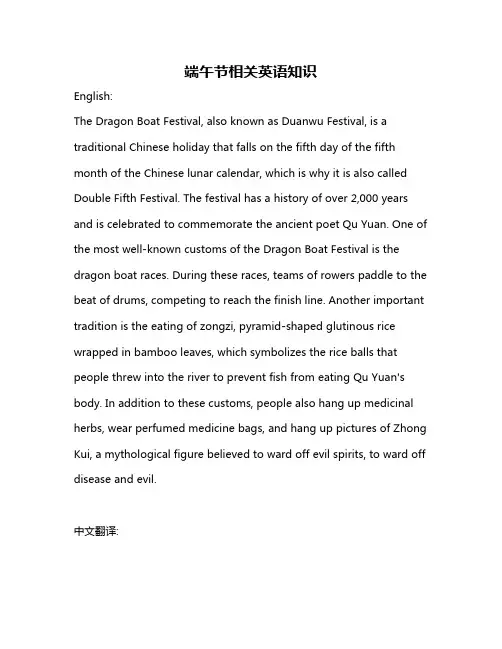 端午节相关英语知识

English:

The Dragon Boat Festival, also known as Duanwu Festival, is a traditional Chinese holiday that falls on the fifth day of the fifth month of the Chinese lunar calendar, which is why it is also called Double Fifth Festival. The festival has a history of over 2,000 years and is celebrated to commemorate the ancient poet Qu Yuan. One of the most well-known customs of the Dragon Boat Festival is the dragon boat races. During these races, teams of rowers paddle to the beat of drums, competing to reach the finish line. Another important tradition is the eating of zongzi, pyramid-shaped glutinous rice wrapped in bamboo leaves, which symbolizes the rice balls that people threw into the river to prevent fish from eating Qu Yuan's body. In addition to these customs, people also hang up medicinal herbs, wear perfumed medicine bags, and hang up pictures of Zhong Kui, a mythological figure believed to ward off evil spirits, to ward off disease and evil.

中文翻译: